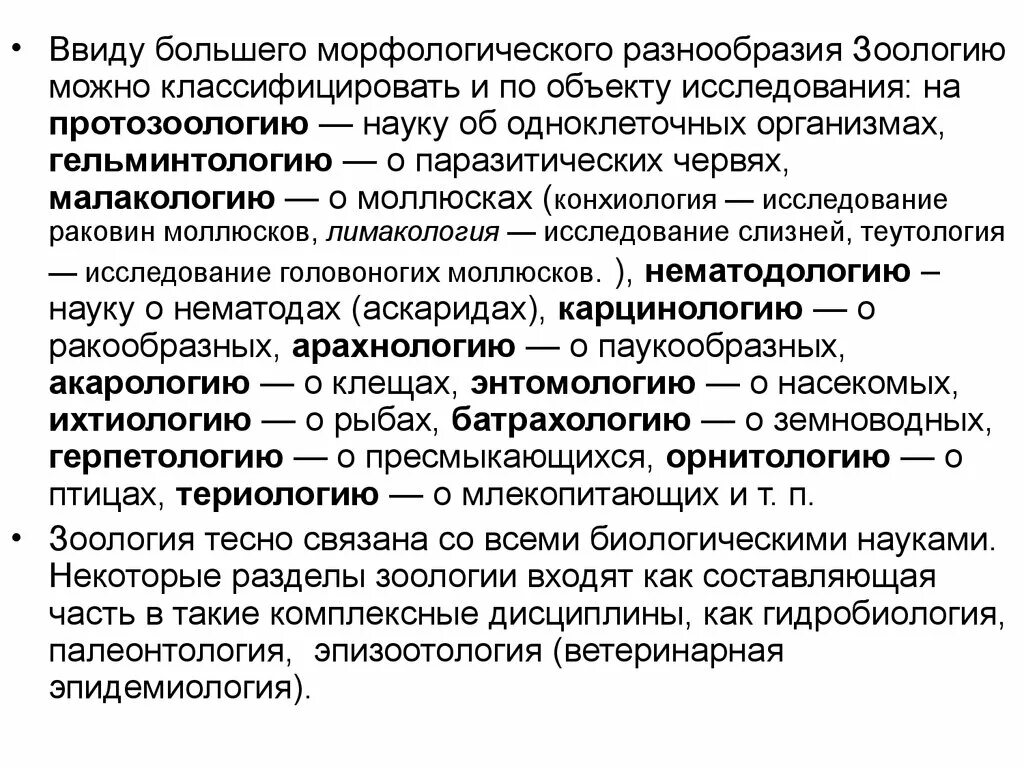 • Ввиду большего морфологического разнообразия Зоологию можно классифицировать и по объекту исследования: на протозоологию — науку об одноклеточных организмах, гельминтологию — о паразитических червях, малакологию — о моллюсках (конхиология — исследование раковин моллюсков, лимакология — исследование слизней, теутология — исследование головоногих моллюсков. ), нематодологию – науку о нематодах (аскаридах), карцинологию — о ракообразных, арахнологию — о паукообразных, акарологию — о клещах, энтомологию — о насекомых, ихтиологию — о рыбах, батрахологию — о земноводных, герпетологию — о пресмыкающихся, орнитологию — о птицах, териологию — о млекопитающих и т. п.

• Зоология тесно связана со всеми биологическими науками. Некоторые разделы зоологии входят как составляющая часть в такие комплексные дисциплины, как гидробиология, палеонтология, эпизоотология (ветеринарная эпидемиология).